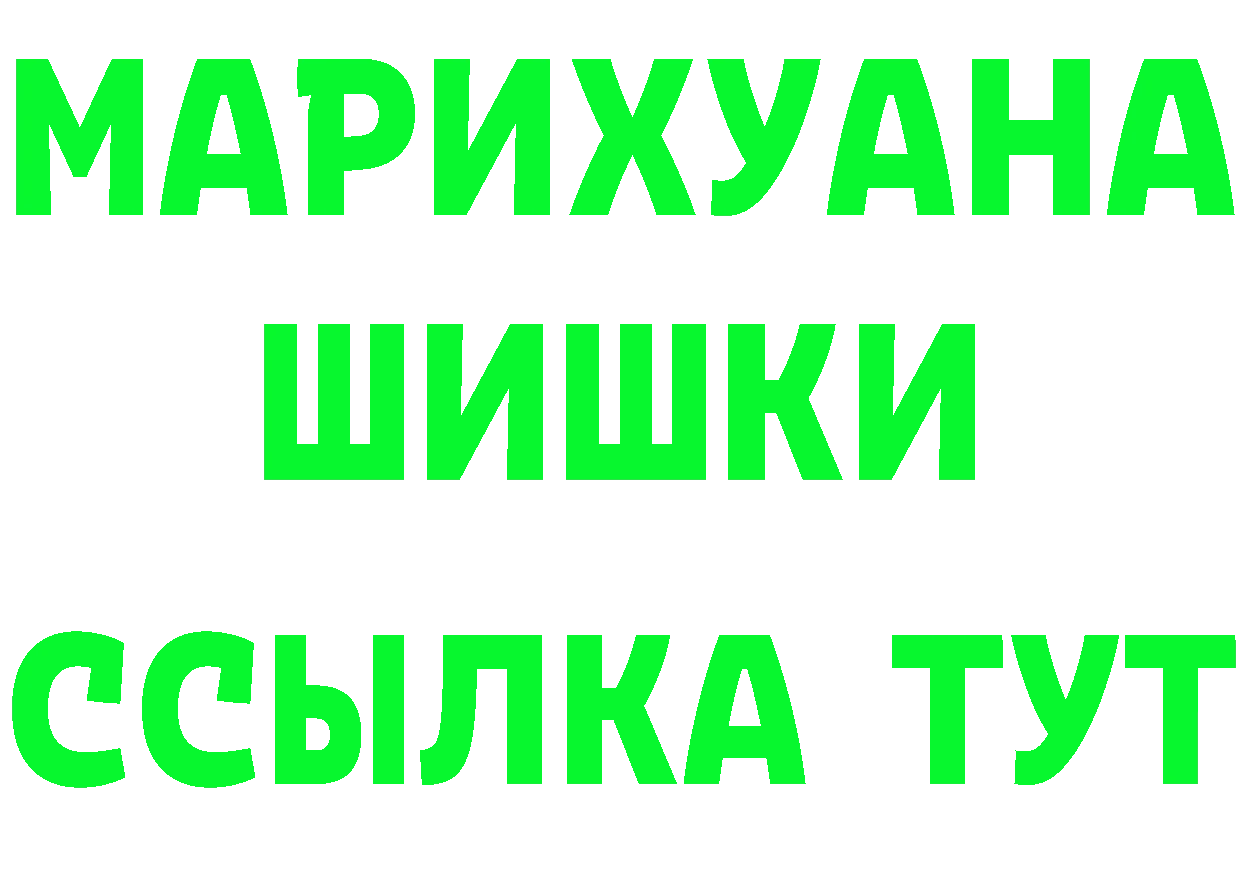 МАРИХУАНА
ШИШКИ
ССЫЛКА ТУТ